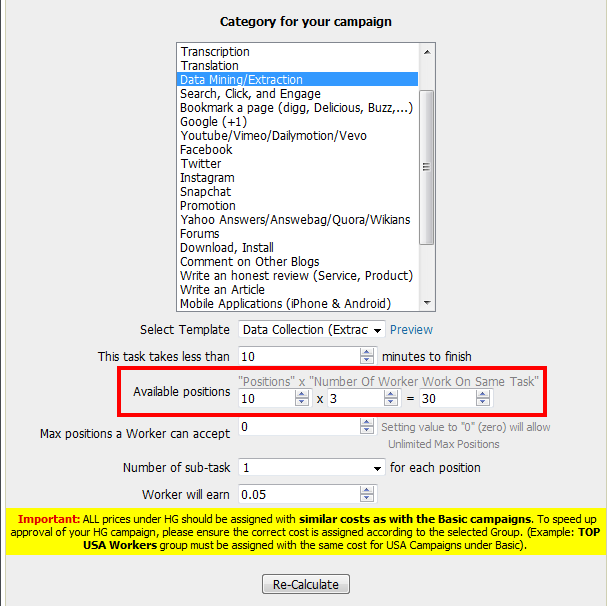 Category for your campaign

Transcription
Translation
Data Mining/Extraction
Search, Click, and Engage
Bookmark a page (digg, Delicious, Buzz,...)
Google (+1)
Youtube/Vimeo/Dailymotion/Vevo
Facebook
Twitter
Instagram
Snapchat
Promotion
Yahoo Answers/Answebag/Quora/Wikians
Forums
Download, Install
Comment on Other Blogs
Write an honest review (Service, Product)
Write an Article
Mobile Applications (iPhone & Android)

Select Template Data Collection (Extrac Preview

This task takes less than 10 minutes to finish

Available positions "Positions" x "Number Of Worker Work On Same Task" 10 x 3 = 30

Max positions a Worker can accept 0 Setting value to "0" (zero) will allow Unlimited Max Positions

Number of sub-task 1 for each position

Worker will earn 0.05

Important: ALL prices under HG should be assigned with similar costs as with the Basic campaigns. To speed up approval of your HG campaign, please ensure the correct cost is assigned according to the selected Group. (Example: TOP USA Workers group must be assigned with the same cost for USA Campaigns under Basic).

Re-Calculate